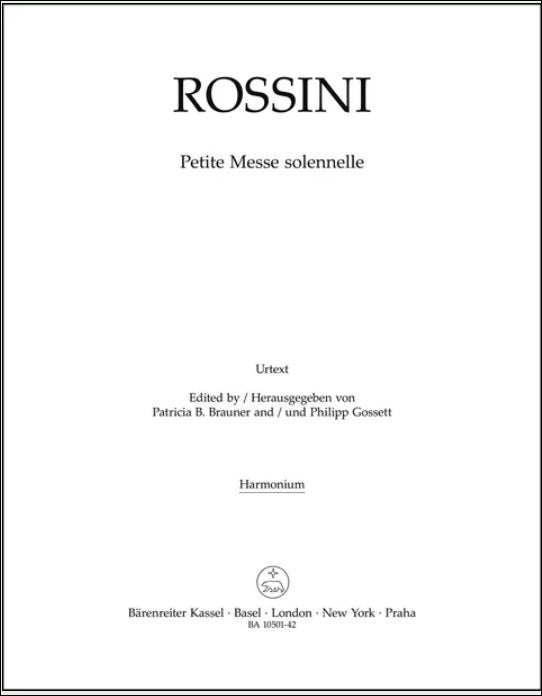 ROSSINI

Petite Messe solennelle

Urtext

Edited by / Herausgegeben von
Patricia B. Brauner and / und Philipp Gossett

Harmonium

Bärenreiter Kassel · Basel · London · New York · Praha
BA 10501-42